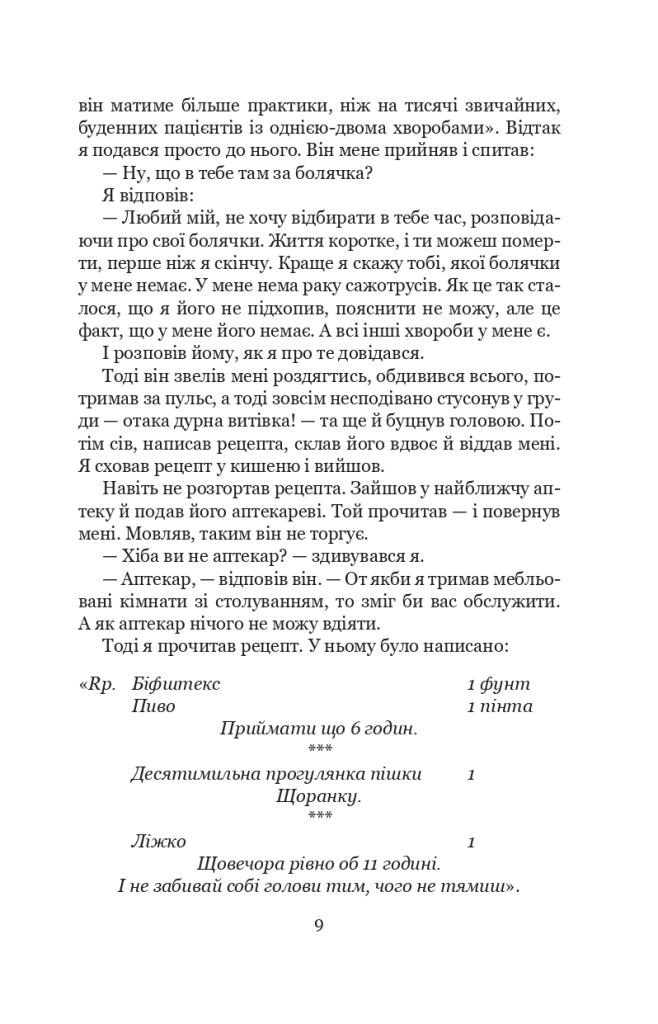 він матиме більше практики, ніж на тисячі звичайних, буденних пацієнтів із однією-двома хворобами». Відтак я подався просто до нього. Він мене прийняв і спитав:

— Ну, що в тебе там за болячка?

Я відповів:

— Любий мій, не хочу відбирати в тебе час, розповідаючи про свої болячки. Життя коротке, і ти можеш померти, перше ніж я скінчу. Краще я скажу тобі, якої болячки у мене немає. У мене нема раку сажотрусів. Як це так сталося, що я його не підхопив, пояснити не можу, але це факт, що у мене його немає. А всі інші хвороби у мене є.

І розповів йому, як я про те довідався.

Тоді він звелів мені роздягтись, обдивився всього, потримав за пульс, а тоді зовсім несподівано стусонув у груди — отака дурна витівка! — та ще й буцнув головою. Потім сів, написав рецепта, склав його вдвоє й віддав мені. Я сховав рецепт у кишеню і вийшов.

Навіть не розгортав рецепта. Зайшов у найближчу аптеку й подав його аптекареві. Той прочитав — і повернув мені. Мовляв, таким він не торгує.

— Хіба ви не аптекар? — здивувався я.

— Аптекар, — відповів він. — От якби я тримав мебльовані кімнати зі столуванням, то зміг би вас обслужити. А як аптекар нічого не можу вдіяти.

Тоді я прочитав рецепт. У ньому було написано:

«Rp. Біфштекс 1 фунт
Пиво 1 пінта
Приймати що 6 годин.
***
Десятимильна прогулянка пішки 1
Щоранку.
***
Ліжко 1
Щовечора рівно об 11 годині.
І не забивай собі голови тим, чого не тямиш».

9